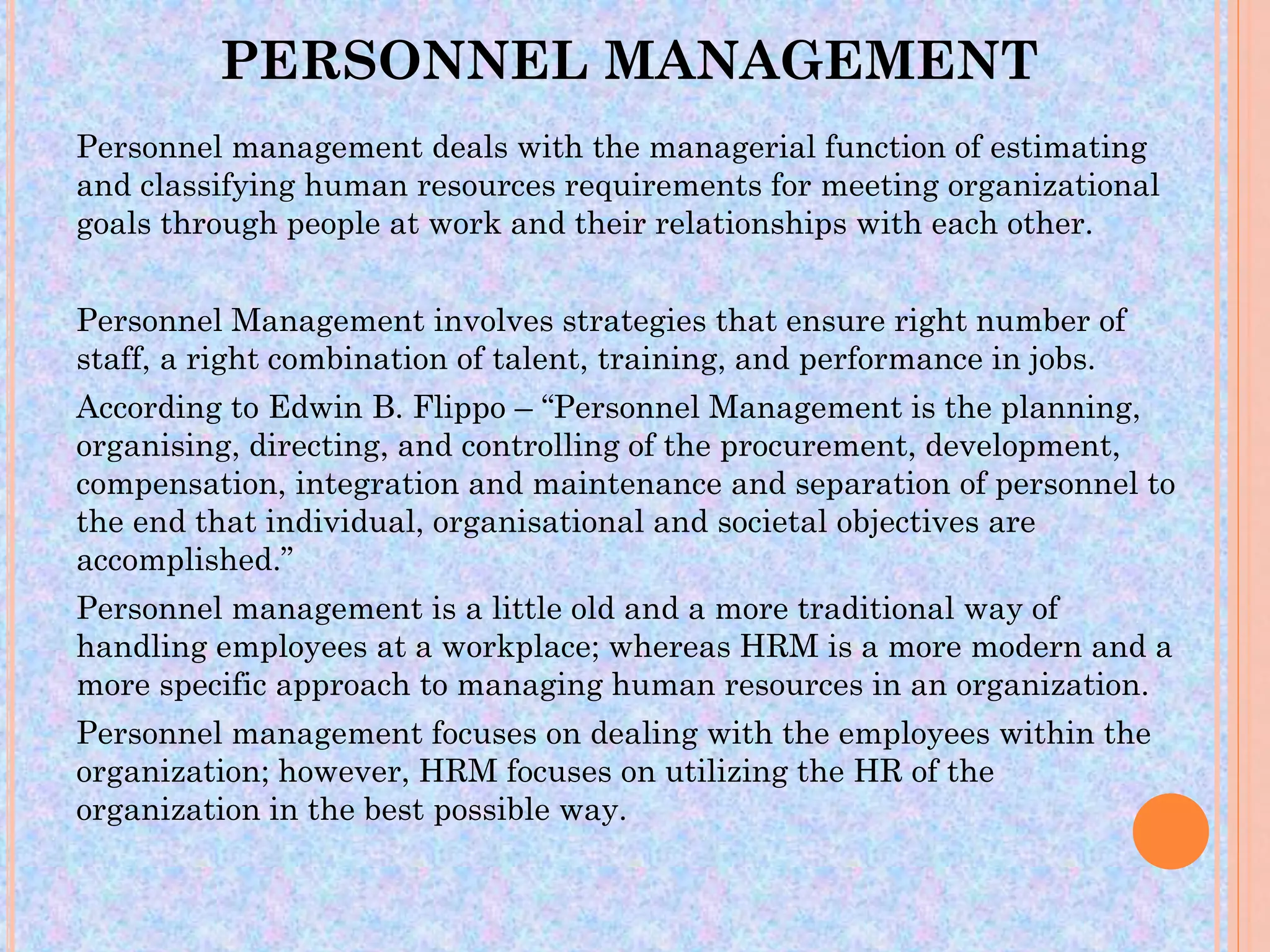 PERSONNEL MANAGEMENT

Personnel management deals with the managerial function of estimating and classifying human resources requirements for meeting organizational goals through people at work and their relationships with each other.

Personnel Management involves strategies that ensure right number of staff, a right combination of talent, training, and performance in jobs.

According to Edwin B. Flippo – “Personnel Management is the planning, organising, directing, and controlling of the procurement, development, compensation, integration and maintenance and separation of personnel to the end that individual, organisational and societal objectives are accomplished.”

Personnel management is a little old and a more traditional way of handling employees at a workplace; whereas HRM is a more modern and a more specific approach to managing human resources in an organization.

Personnel management focuses on dealing with the employees within the organization; however, HRM focuses on utilizing the HR of the organization in the best possible way.